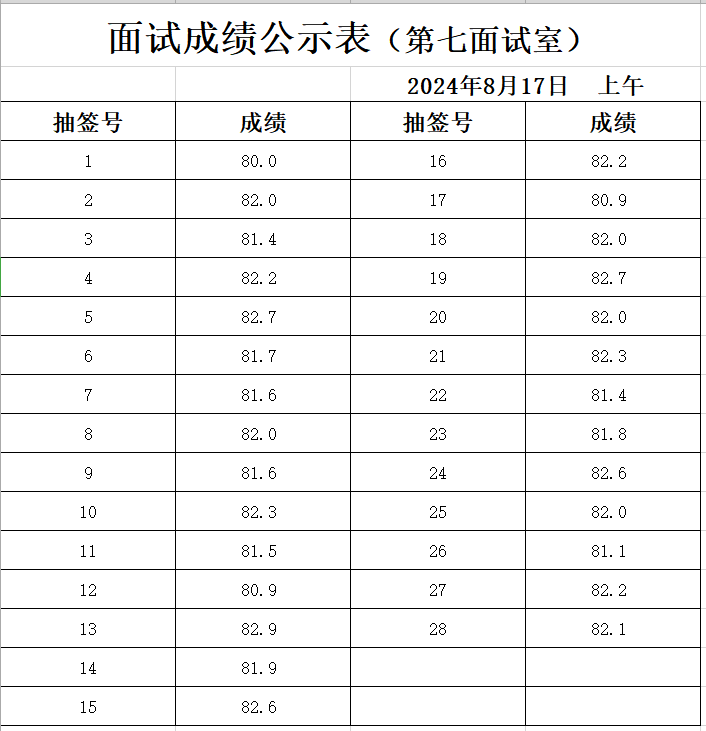 面试成绩公示表（第七面试室）

2024年8月17日　上午

| 抽签号 | 成绩 | 抽签号 | 成绩 |
|---|---|---|---|
| 1 | 80.0 | 16 | 82.2 |
| 2 | 82.0 | 17 | 80.9 |
| 3 | 81.4 | 18 | 82.0 |
| 4 | 82.2 | 19 | 82.7 |
| 5 | 82.7 | 20 | 82.0 |
| 6 | 81.7 | 21 | 82.3 |
| 7 | 81.6 | 22 | 81.4 |
| 8 | 82.0 | 23 | 81.8 |
| 9 | 81.6 | 24 | 82.6 |
| 10 | 82.3 | 25 | 82.0 |
| 11 | 81.5 | 26 | 81.1 |
| 12 | 80.9 | 27 | 82.2 |
| 13 | 82.9 | 28 | 82.1 |
| 14 | 81.9 | | |
| 15 | 82.6 | | |